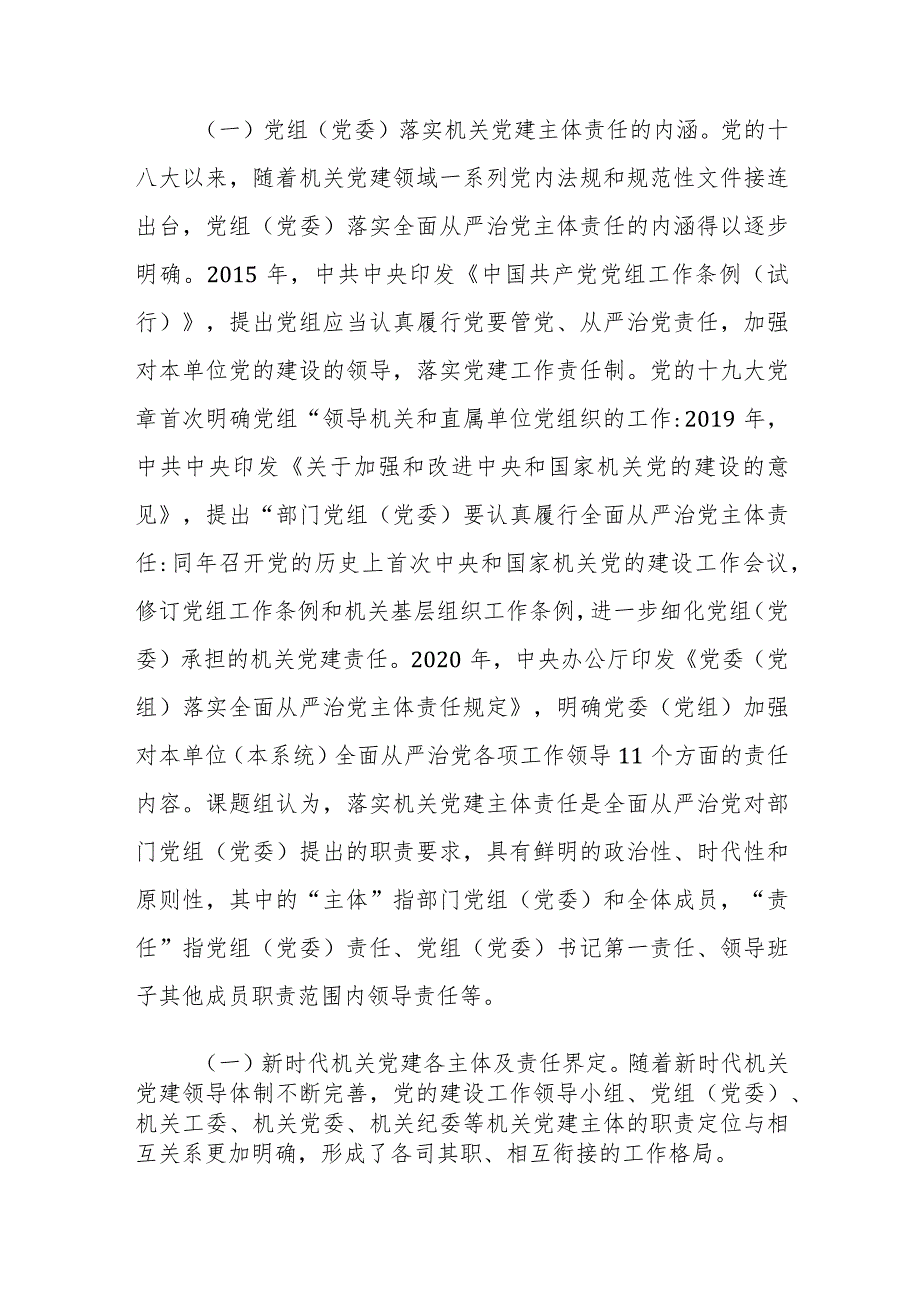 （一）党组（党委）落实机关党建主体责任的内涵。党的十八大以来，随着机关党建领域一系列党内法规和规范性文件接连出台，党组（党委）落实全面从严治党主体责任的内涵得以逐步明确。2015 年，中共中央印发《中国共产党党组工作条例（试行）》，提出党组应当认真履行党要管党、从严治党责任，加强对本单位党的建设的领导，落实党建工作责任制。党的十九大党章首次明确党组“领导机关和直属单位党组织的工作:2019 年，中共中央印发《关于加强和改进中央和国家机关党的建设的意见》，提出“部门党组（党委）要认真履行全面从严治党主体责任:同年召开党的历史上首次中央和国家机关党的建设工作会议，修订党组工作条例和机关基层组织工作条例，进一步细化党组（党委）承担的机关党建责任。2020 年，中央办公厅印发《党委（党组）落实全面从严治党主体责任规定》，明确党委（党组）加强对本单位（本系统）全面从严治党各项工作领导 11 个方面的责任内容。课题组认为，落实机关党建主体责任是全面从严治党对部门党组（党委）提出的职责要求，具有鲜明的政治性、时代性和原则性，其中的“主体”指部门党组（党委）和全体成员，“责任”指党组（党委）责任、党组（党委）书记第一责任、领导班子其他成员职责范围内领导责任等。

（一）新时代机关党建各主体及责任界定。随着新时代机关党建领导体制不断完善，党的建设工作领导小组、党组（党委）、机关工委、机关党委、机关纪委等机关党建主体的职责定位与相互关系更加明确，形成了各司其职、相互衔接的工作格局。